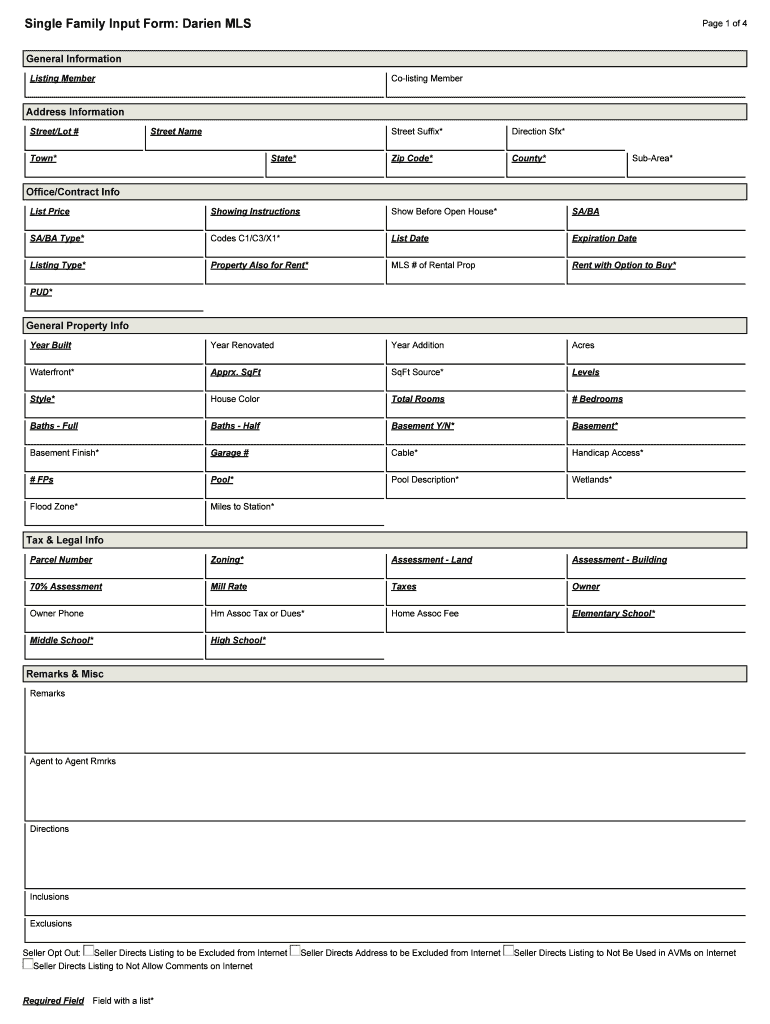 Single Family Input Form: Darien MLS

Page 1 of 4

General Information

Listing Member

Co-listing Member

Address Information

Street/Lot #

Street Name

Street Suffix*

Direction Sfx*

Town*

State*

Zip Code*

County*

Sub-Area*

Office/Contract Info

List Price

Showing Instructions

Show Before Open House*

SA/BA

SA/BA Type*

Codes C1/C3/X1*

List Date

Expiration Date

Listing Type*

Property Also for Rent*

MLS # of Rental Prop

Rent with Option to Buy*

PUD*

General Property Info

Year Built

Year Renovated

Year Addition

Acres

Waterfront*

Apprx. SqFt

SqFt Source*

Levels

Style*

House Color

Total Rooms

# Bedrooms

Baths - Full

Baths - Half

Basement Y/N*

Basement*

Basement Finish*

Garage #

Cable*

Handicap Access*

# FPs

Pool*

Pool Description*

Wetlands*

Flood Zone*

Miles to Station*

Tax & Legal Info

Parcel Number

Zoning*

Assessment - Land

Assessment - Building

70% Assessment

Mill Rate

Taxes

Owner

Owner Phone

Hm Assoc Tax or Dues*

Home Assoc Fee

Elementary School*

Middle School*

High School*

Remarks & Misc

Remarks

Agent to Agent Rmrks

Directions

Inclusions

Exclusions

Seller Opt Out: Seller Directs Listing to be Excluded from Internet Seller Directs Address to be Excluded from Internet Seller Directs Listing to Not Be Used in AVMs on Internet Seller Directs Listing to Not Allow Comments on Internet

Required Field Field with a list*